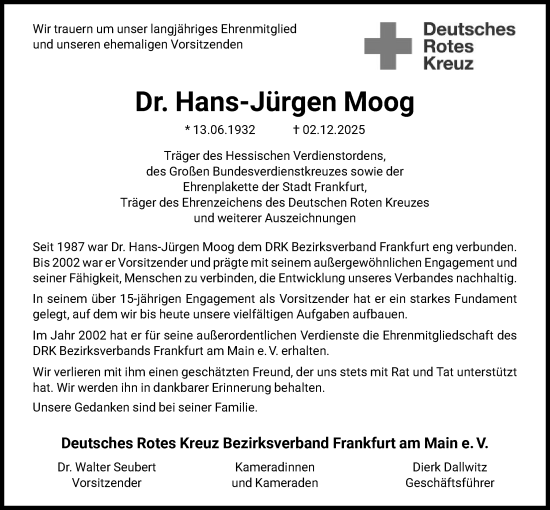 Wir trauern um unser langjähriges Ehrenmitglied und unseren ehemaligen Vorsitzenden

Deutsches Rotes Kreuz

Dr. Hans-Jürgen Moog

* 13.06.1932 † 02.12.2025

Träger des Hessischen Verdienstordens,
des Großen Bundesverdienstkreuzes sowie der
Ehrenplakette der Stadt Frankfurt,
Träger des Ehrenzeichens des Deutschen Roten Kreuzes
und weiterer Auszeichnungen

Seit 1987 war Dr. Hans-Jürgen Moog dem DRK Bezirksverband Frankfurt eng verbunden. Bis 2002 war er Vorsitzender und prägte mit seinem außergewöhnlichen Engagement und seiner Fähigkeit, Menschen zu verbinden, die Entwicklung unseres Verbandes nachhaltig.

In seinem über 15-jährigen Engagement als Vorsitzender hat er ein starkes Fundament gelegt, auf dem wir bis heute unsere vielfältigen Aufgaben aufbauen.

Im Jahr 2002 hat er für seine außerordentlichen Verdienste die Ehrenmitgliedschaft des DRK Bezirksverbands Frankfurt am Main e. V. erhalten.

Wir verlieren mit ihm einen geschätzten Freund, der uns stets mit Rat und Tat unterstützt hat. Wir werden ihn in dankbarer Erinnerung behalten.

Unsere Gedanken sind bei seiner Familie.

Deutsches Rotes Kreuz Bezirksverband Frankfurt am Main e. V.

Dr. Walter Seubert
Vorsitzender

Kameradinnen
und Kameraden

Dierk Dallwitz
Geschäftsführer